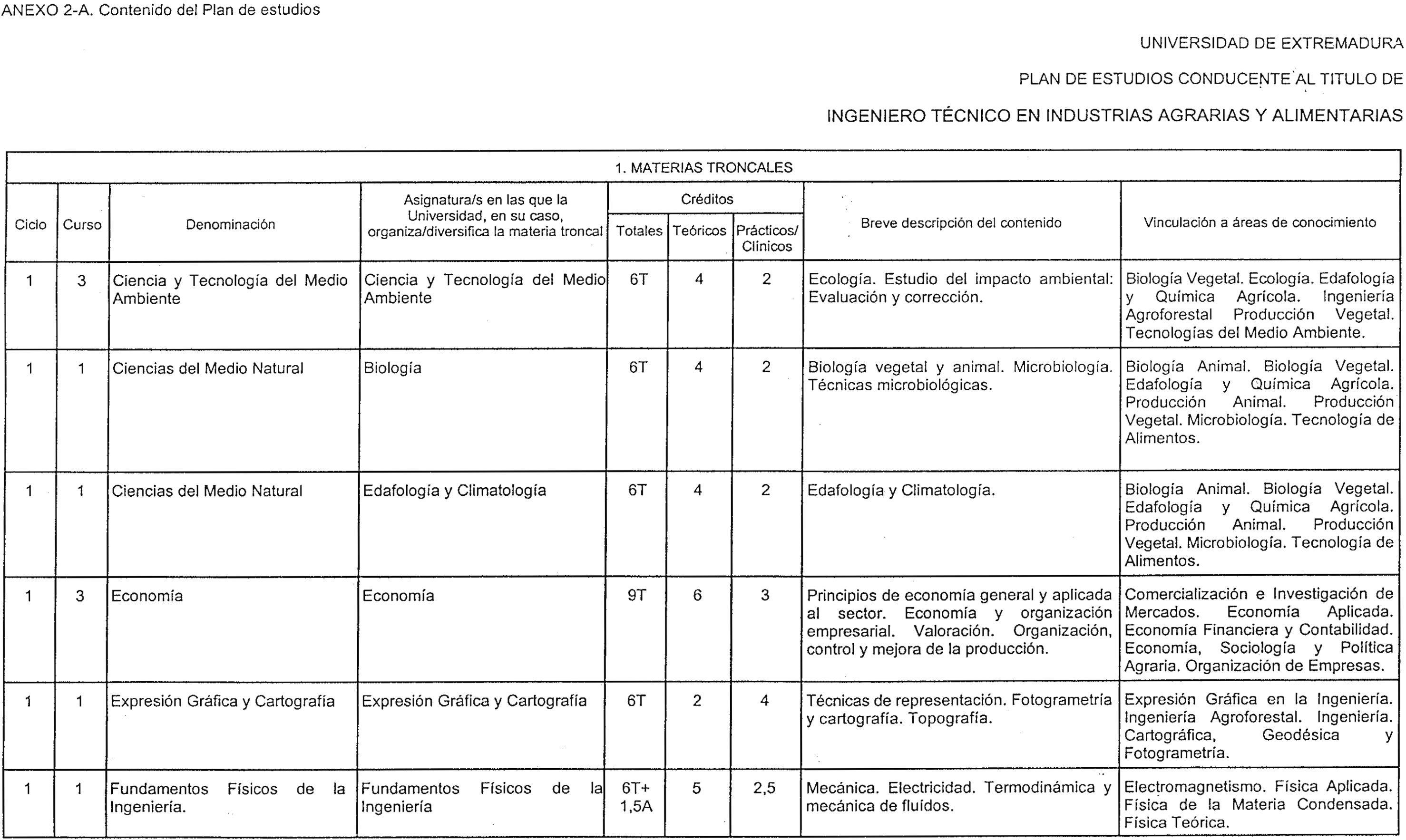 ANEXO 2-A. Contenido del Plan de estudios

UNIVERSIDAD DE EXTREMADURA

PLAN DE ESTUDIOS CONDUCENTE AL TITULO DE

INGENIERO TÉCNICO EN INDUSTRIAS AGRARIAS Y ALIMENTARIAS

1. MATERIAS TRONCALES

| Ciclo | Curso | Denominación | Asignatura/s en las que la Universidad, en su caso, organiza/diversifica la materia troncal | Créditos Totales | Créditos Teóricos | Créditos Prácticos/ Clínicos | Breve descripción del contenido | Vinculación a áreas de conocimiento |
|---|---|---|---|---|---|---|---|---|
| 1 | 3 | Ciencia y Tecnología del Medio Ambiente | Ciencia y Tecnología del Medio Ambiente | 6T | 4 | 2 | Ecología. Estudio del impacto ambiental: Evaluación y corrección. | Biología Vegetal. Ecología. Edafología y Química Agrícola. Ingeniería Agroforestal Producción Vegetal. Tecnologías del Medio Ambiente. |
| 1 | 1 | Ciencias del Medio Natural | Biología | 6T | 4 | 2 | Biología vegetal y animal. Microbiología. Técnicas microbiológicas. | Biología Animal. Biología Vegetal. Edafología y Química Agrícola. Producción Animal. Producción Vegetal. Microbiología. Tecnología de Alimentos. |
| 1 | 1 | Ciencias del Medio Natural | Edafología y Climatología | 6T | 4 | 2 | Edafología y Climatología. | Biología Animal. Biología Vegetal. Edafología y Química Agrícola. Producción Animal. Producción Vegetal. Microbiología. Tecnología de Alimentos. |
| 1 | 3 | Economía | Economía | 9T | 6 | 3 | Principios de economía general y aplicada al sector. Economía y organización empresarial. Valoración. Organización, control y mejora de la producción. | Comercialización e Investigación de Mercados. Economía Aplicada. Economía Financiera y Contabilidad. Economía, Sociología y Política Agraria. Organización de Empresas. |
| 1 | 1 | Expresión Gráfica y Cartografía | Expresión Gráfica y Cartografía | 6T | 2 | 4 | Técnicas de representación. Fotogrametría y cartografía. Topografía. | Expresión Gráfica en la Ingeniería. Ingeniería Agroforestal. Ingeniería. Cartográfica, Geodésica y Fotogrametría. |
| 1 | 1 | Fundamentos Físicos de la Ingeniería. | Fundamentos Físicos de la Ingeniería | 6T+ 1,5A | 5 | 2,5 | Mecánica. Electricidad. Termodinámica y mecánica de fluidos. | Electromagnetismo. Física Aplicada. Física de la Materia Condensada. Física Teórica. |